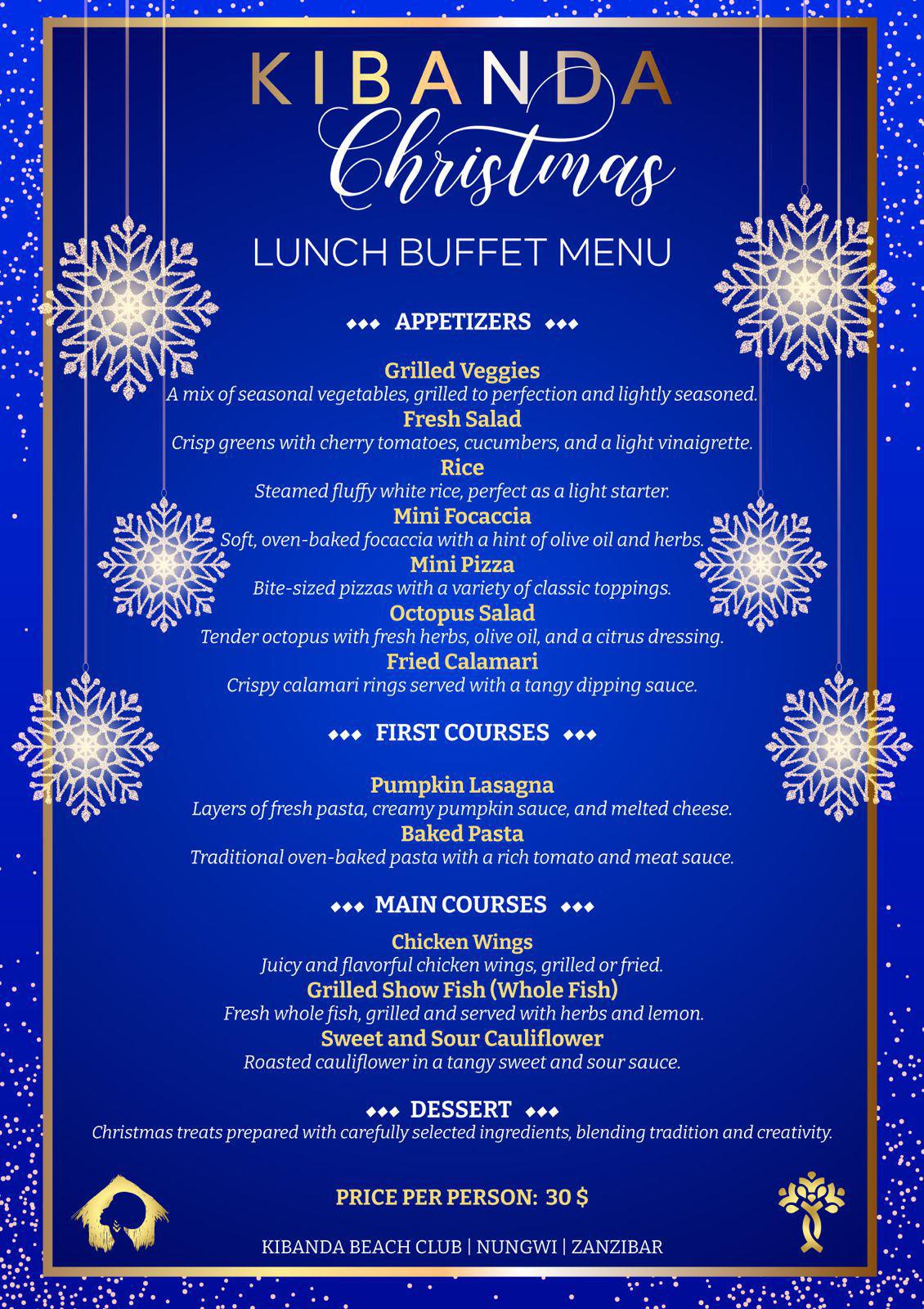 KIBANDA
Christmas

LUNCH BUFFET MENU

◆◆◆ APPETIZERS ◆◆◆

Grilled Veggies
A mix of seasonal vegetables, grilled to perfection and lightly seasoned.
Fresh Salad
Crisp greens with cherry tomatoes, cucumbers, and a light vinaigrette.
Rice
Steamed fluffy white rice, perfect as a light starter.
Mini Focaccia
Soft, oven-baked focaccia with a hint of olive oil and herbs.
Mini Pizza
Bite-sized pizzas with a variety of classic toppings.
Octopus Salad
Tender octopus with fresh herbs, olive oil, and a citrus dressing.
Fried Calamari
Crispy calamari rings served with a tangy dipping sauce.

◆◆◆ FIRST COURSES ◆◆◆

Pumpkin Lasagna
Layers of fresh pasta, creamy pumpkin sauce, and melted cheese.
Baked Pasta
Traditional oven-baked pasta with a rich tomato and meat sauce.

◆◆◆ MAIN COURSES ◆◆◆

Chicken Wings
Juicy and flavorful chicken wings, grilled or fried.
Grilled Show Fish (Whole Fish)
Fresh whole fish, grilled and served with herbs and lemon.
Sweet and Sour Cauliflower
Roasted cauliflower in a tangy sweet and sour sauce.

◆◆◆ DESSERT ◆◆◆
Christmas treats prepared with carefully selected ingredients, blending tradition and creativity.

PRICE PER PERSON: 30 $

KIBANDA BEACH CLUB | NUNGWI | ZANZIBAR